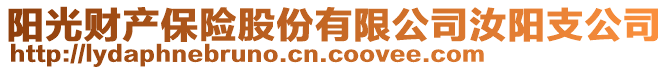 阳光财产保险股份有限公司汝阳支公司
http://lydaphnebruno.cn.coovee.com